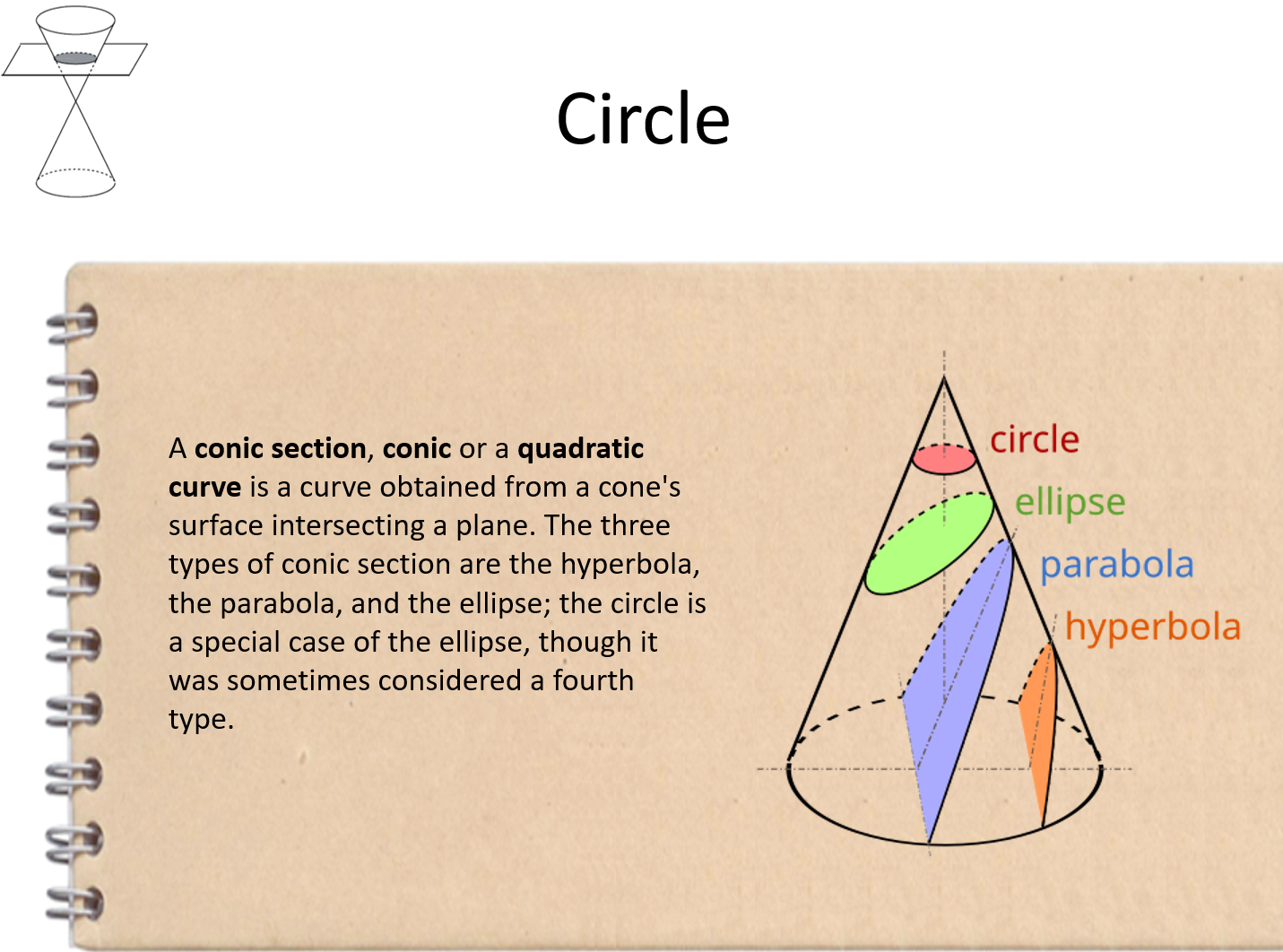 Circle

A conic section, conic or a quadratic curve is a curve obtained from a cone's surface intersecting a plane. The three types of conic section are the hyperbola, the parabola, and the ellipse; the circle is a special case of the ellipse, though it was sometimes considered a fourth type.

circle
ellipse
parabola
hyperbola